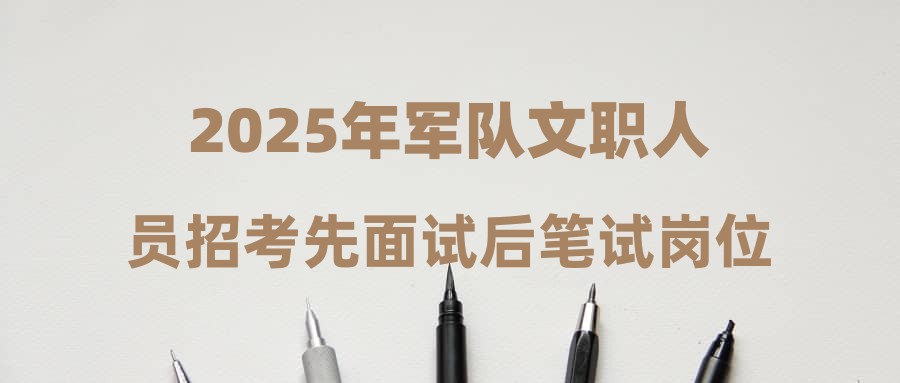 2025年军队文职人员招考先面试后笔试岗位